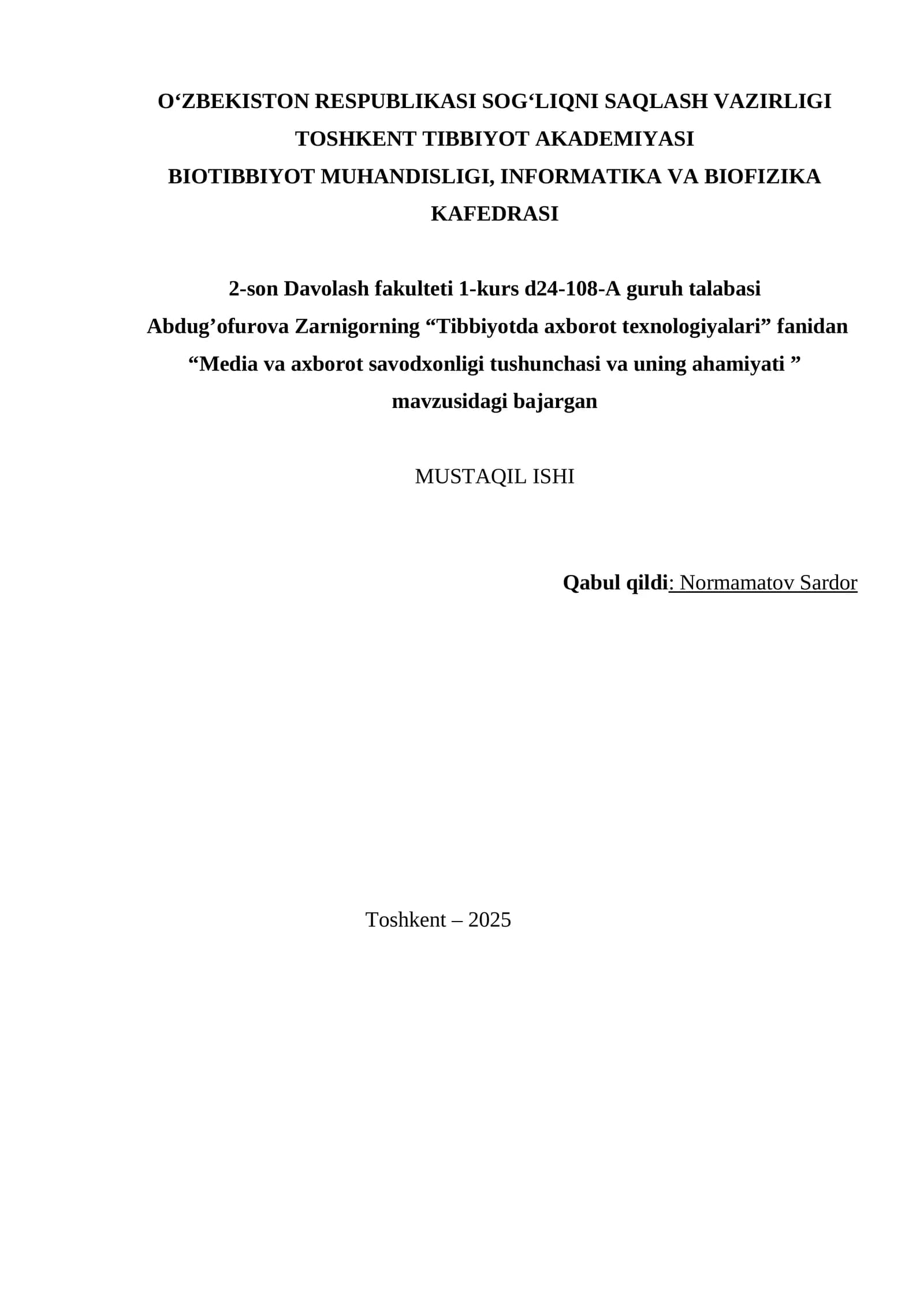 O‘ZBEKISTON RESPUBLIKASI SOG‘LIQNI SAQLASH VAZIRLIGI
TOSHKENT TIBBIYOT AKADEMIYASI
BIOTIBBIYOT MUHANDISLIGI, INFORMATIKA VA BIOFIZIKA KAFEDRASI

2-son Davolash fakulteti 1-kurs d24-108-A guruh talabasi Abdug’ofurova Zarnigorning “Tibbiyotda axborot texnologiyalari” fanidan “Media va axborot savodxonligi tushunchasi va uning ahamiyati ” mavzusidagi bajargan

MUSTAQIL ISHI

Qabul qildi: Normamatov Sardor

Toshkent – 2025